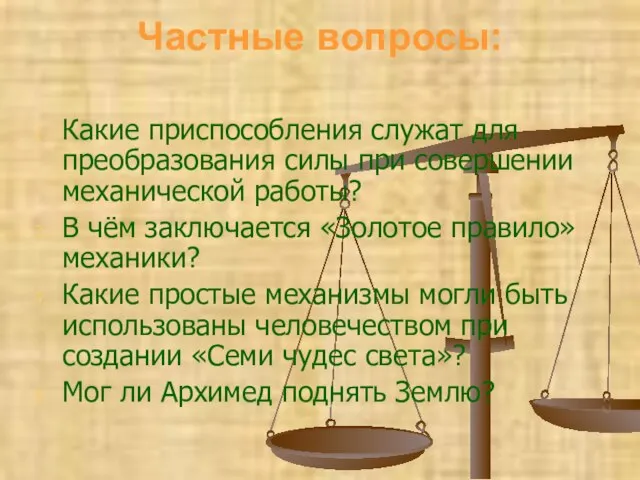 Частные вопросы:

Какие приспособления служат для преобразования силы при совершении механической работы?

В чём заключается «Золотое правило» механики?

Какие простые механизмы могли быть использованы человечеством при создании «Семи чудес света»?

Мог ли Архимед поднять Землю?